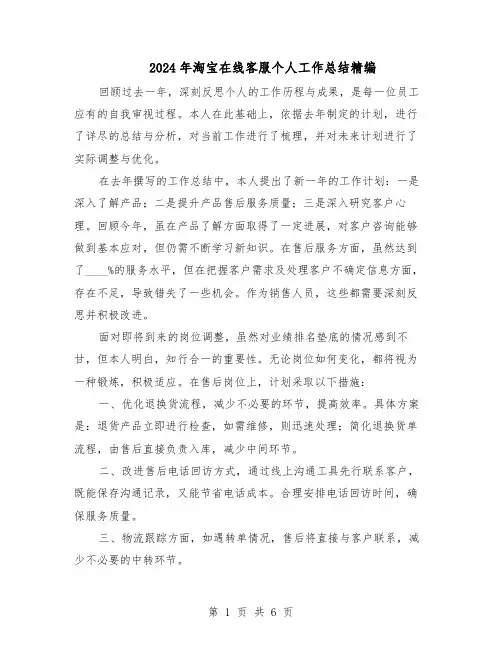 2024年淘宝在线客服个人工作总结精编

回顾过去一年，深刻反思个人的工作历程与成果，是每一位员工应有的自我审视过程。本人在此基础上，依据去年制定的计划，进行了详尽的总结与分析，对当前工作进行了梳理，并对未来计划进行了实际调整与优化。

在去年撰写的工作总结中，本人提出了新一年的工作计划：一是深入了解产品；二是提升产品售后服务质量；三是深入研究客户心理。回顾今年，虽在产品了解方面取得了一定进展，对客户咨询能够做到基本应对，但仍需不断学习新知识。在售后服务方面，虽然达到了____%的服务水平，但在把握客户需求及处理客户不确定信息方面，存在不足，导致错失了一些机会。作为销售人员，这些都需要深刻反思并积极改进。

面对即将到来的岗位调整，虽然对业绩排名垫底的情况感到不甘，但本人明白，知行合一的重要性。无论岗位如何变化，都将视为一种锻炼，积极适应。在售后岗位上，计划采取以下措施：

一、优化退换货流程，减少不必要的环节，提高效率。具体方案是：退货产品立即进行检查，如需维修，则迅速处理；简化退换货单流程，由售后直接负责入库，减少中间环节。

二、改进售后电话回访方式，通过线上沟通工具先行联系客户，既能保存沟通记录，又能节省电话成本。合理安排电话回访时间，确保服务质量。

三、物流跟踪方面，如遇转单情况，售后将直接与客户联系，减少不必要的中转环节。

第 1 页 共 6 页